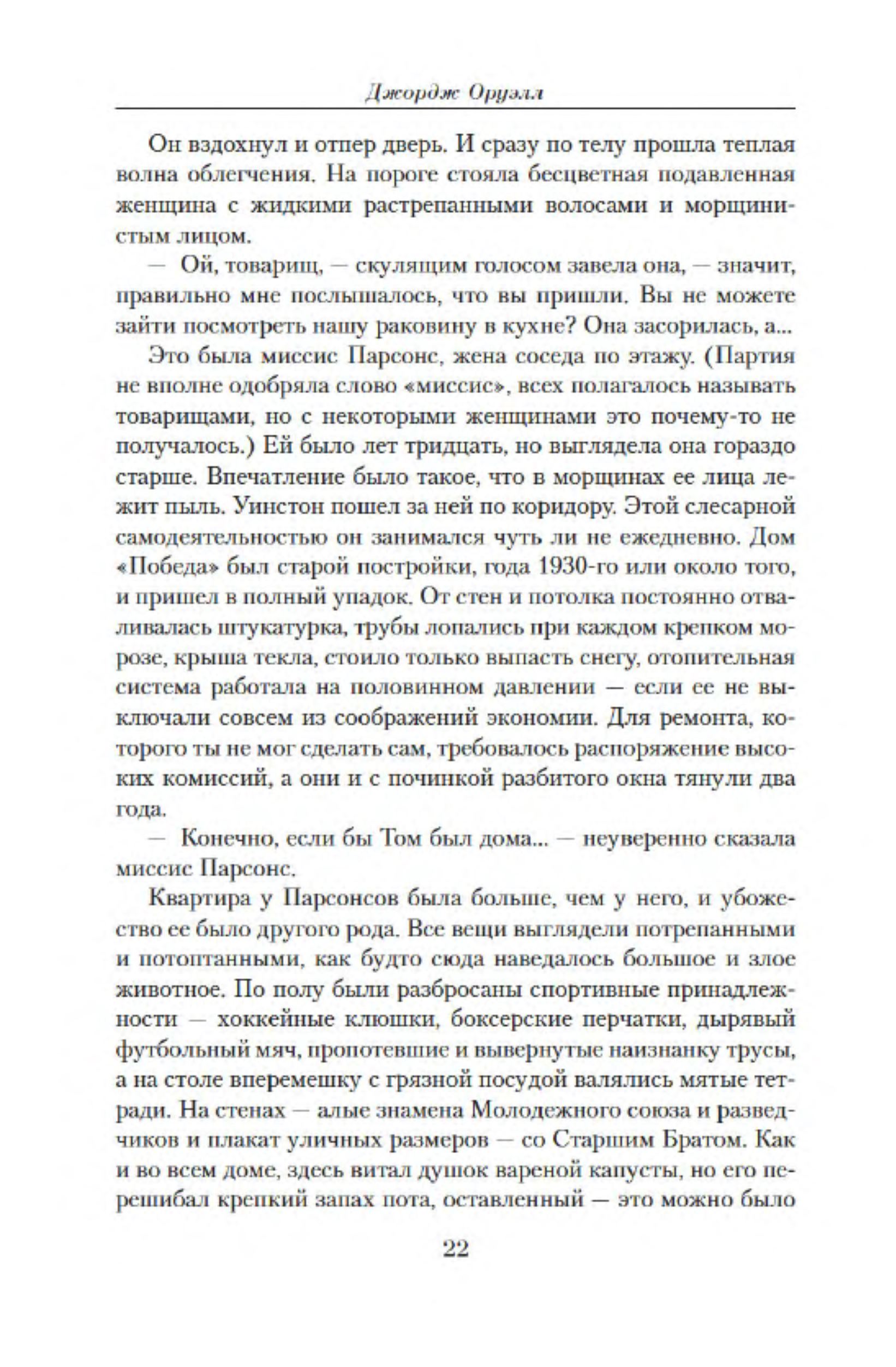 Джордж Оруэлл

Он вздохнул и отпер дверь. И сразу по телу прошла теплая волна облегчения. На пороге стояла бесцветная подавленная женщина с жидкими растрепанными волосами и морщинистым лицом.

— Ой, товарищ, — скулящим голосом завела она, — значит, правильно мне послышалось, что вы пришли. Вы не можете зайти посмотреть нашу раковину в кухне? Она засорилась, а...

Это была миссис Парсонс, жена соседа по этажу. (Партия не вполне одобряла слово «миссис», всех полагалось называть товарищами, но с некоторыми женщинами это почему-то не получалось.) Ей было лет тридцать, но выглядела она гораздо старше. Впечатление было такое, что в морщинах ее лица лежит пыль. Уинстон пошел за ней по коридору. Этой слесарной самодеятельностью он занимался чуть ли не ежедневно. Дом «Победа» был старой постройки, года 1930-го или около того, и пришел в полный упадок. От стен и потолка постоянно отваливалась штукатурка, трубы лопались при каждом крепком морозе, крыша текла, стоило только выпасть снегу, отопительная система работала на половинном давлении — если ее не выключали совсем из соображений экономии. Для ремонта, которого ты не мог сделать сам, требовалось распоряжение высоких комиссий, а они и с починкой разбитого окна тянули два года.

— Конечно, если бы Том был дома... — неуверенно сказала миссис Парсонс.

Квартира у Парсонсов была больше, чем у него, и убожество ее было другого рода. Все вещи выглядели потрепанными и потоптанными, как будто сюда наведалось большое и злое животное. По полу были разбросаны спортивные принадлежности — хоккейные клюшки, боксерские перчатки, дырявый футбольный мяч, пропотевшие и вывернутые наизнанку трусы, а на столе вперемешку с грязной посудой валялись мятые тетради. На стенах — алые знамена Молодежного союза и разведчиков и плакат уличных размеров — со Старшим Братом. Как и во всем доме, здесь витал душок вареной капусты, но его перешибал крепкий запах пота, оставленный — это можно было

22